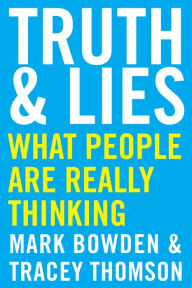 TRUTH & LIES

WHAT PEOPLE ARE REALLY THINKING

MARK BOWDEN & TRACEY THOMSON